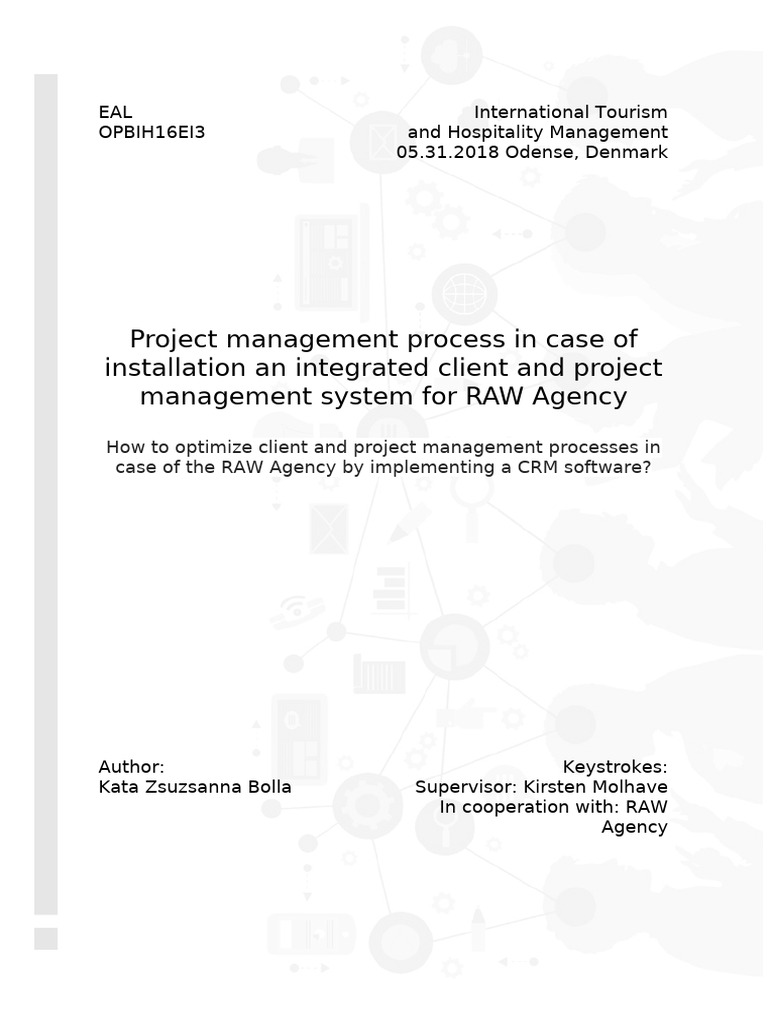 EAL
OPBIH16EI3

International Tourism
and Hospitality Management
05.31.2018 Odense, Denmark

Project management process in case of installation an integrated client and project management system for RAW Agency

How to optimize client and project management processes in case of the RAW Agency by implementing a CRM software?

Author:
Kata Zsuzsanna Bolla

Keystrokes:
Supervisor: Kirsten Molhave
In cooperation with: RAW Agency